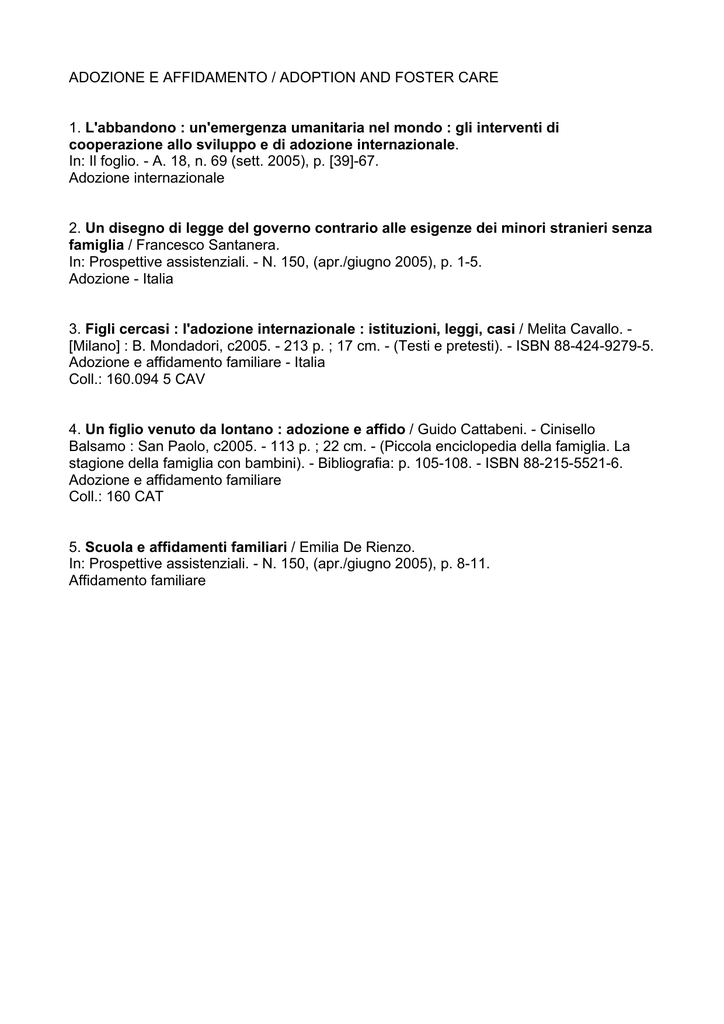 ADOZIONE E AFFIDAMENTO / ADOPTION AND FOSTER CARE

1. L'abbandono : un'emergenza umanitaria nel mondo : gli interventi di cooperazione allo sviluppo e di adozione internazionale.
In: Il foglio. - A. 18, n. 69 (sett. 2005), p. [39]-67.
Adozione internazionale

2. Un disegno di legge del governo contrario alle esigenze dei minori stranieri senza famiglia / Francesco Santanera.
In: Prospettive assistenziali. - N. 150, (apr./giugno 2005), p. 1-5.
Adozione - Italia

3. Figli cercasi : l'adozione internazionale : istituzioni, leggi, casi / Melita Cavallo. - [Milano] : B. Mondadori, c2005. - 213 p. ; 17 cm. - (Testi e pretesti). - ISBN 88-424-9279-5.
Adozione e affidamento familiare - Italia
Coll.: 160.094 5 CAV

4. Un figlio venuto da lontano : adozione e affido / Guido Cattabeni. - Cinisello Balsamo : San Paolo, c2005. - 113 p. ; 22 cm. - (Piccola enciclopedia della famiglia. La stagione della famiglia con bambini). - Bibliografia: p. 105-108. - ISBN 88-215-5521-6.
Adozione e affidamento familiare
Coll.: 160 CAT

5. Scuola e affidamenti familiari / Emilia De Rienzo.
In: Prospettive assistenziali. - N. 150, (apr./giugno 2005), p. 8-11.
Affidamento familiare